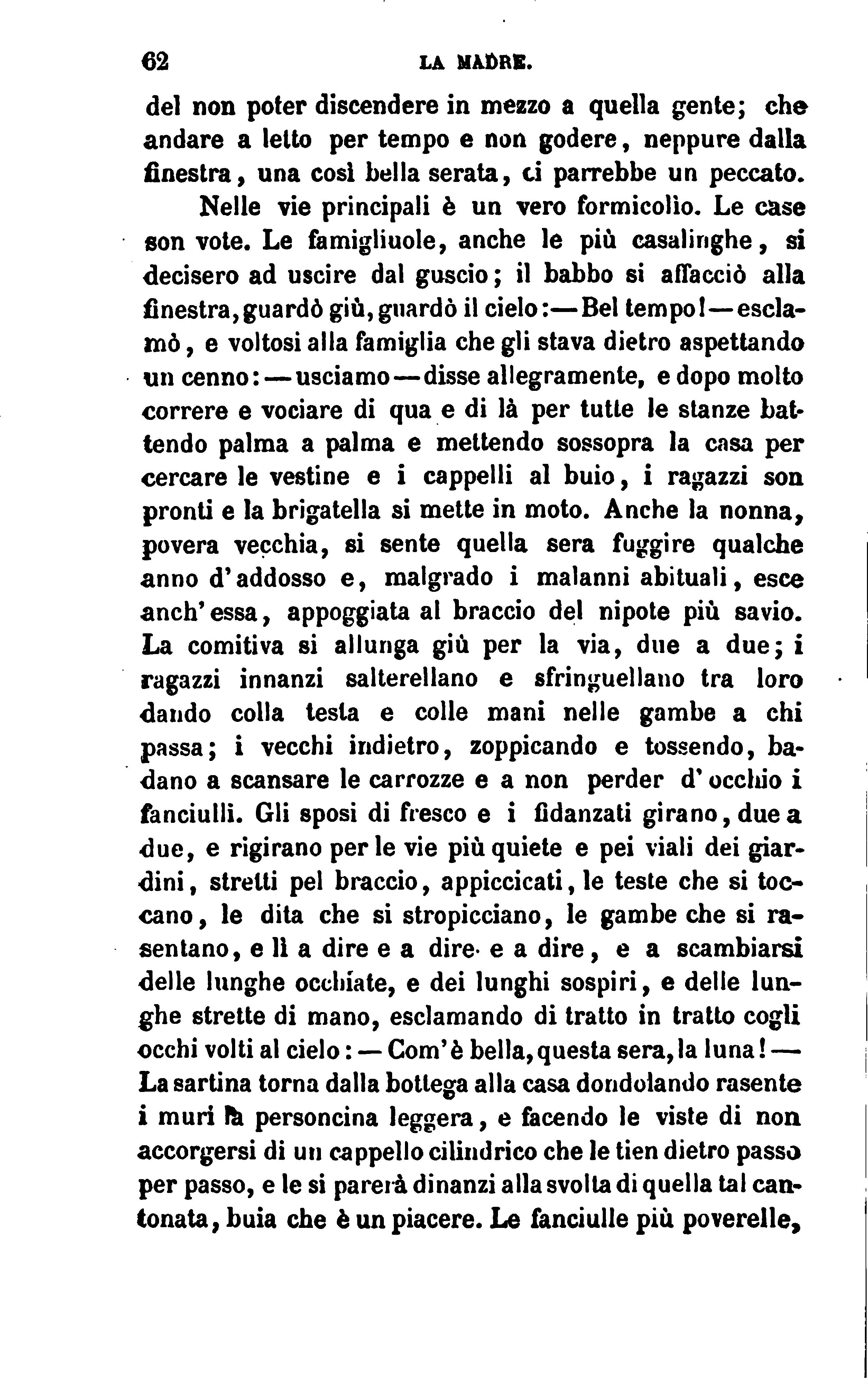 62 LA MADRE.

del non poter discendere in mezzo a quella gente; che andare a letto per tempo e non godere, neppure dalla finestra, una così bella serata, ci parrebbe un peccato.

Nelle vie principali è un vero formicolìo. Le case son vote. Le famigliuole, anche le più casalinghe, si decisero ad uscire dal guscio; il babbo si affacciò alla finestra, guardò giù, guardò il cielo: — Bel tempo! — esclamò, e voltosi alla famiglia che gli stava dietro aspettando un cenno: — usciamo — disse allegramente, e dopo molto correre e vociare di qua e di là per tutte le stanze battendo palma a palma e mettendo sossopra la casa per cercare le vestine e i cappelli al buio, i ragazzi son pronti e la brigatella si mette in moto. Anche la nonna, povera vecchia, si sente quella sera fuggire qualche anno d'addosso e, malgrado i malanni abituali, esce anch'essa, appoggiata al braccio del nipote più savio. La comitiva si allunga giù per la via, due a due; i ragazzi innanzi salterellano e sfringuellano tra loro dando colla testa e colle mani nelle gambe a chi passa; i vecchi indietro, zoppicando e tossendo, badano a scansare le carrozze e a non perder d'occhio i fanciulli. Gli sposi di fresco e i fidanzati girano, due a due, e rigirano per le vie più quiete e pei viali dei giardini, stretti pel braccio, appiccicati, le teste che si toccano, le dita che si stropicciano, le gambe che si rasentano, e lì a dire e a dire e a dire, e a scambiarsi delle lunghe occhiate, e dei lunghi sospiri, e delle lunghe strette di mano, esclamando di tratto in tratto cogli occhi volti al cielo: — Com'è bella, questa sera, la luna! — La sartina torna dalla bottega alla casa dondolando rasente i muri la personcina leggera, e facendo le viste di non accorgersi di un cappello cilindrico che le tien dietro passo per passo, e le si parerà dinanzi alla svolta di quella tal cantonata, buia che è un piacere. Le fanciulle più poverelle,